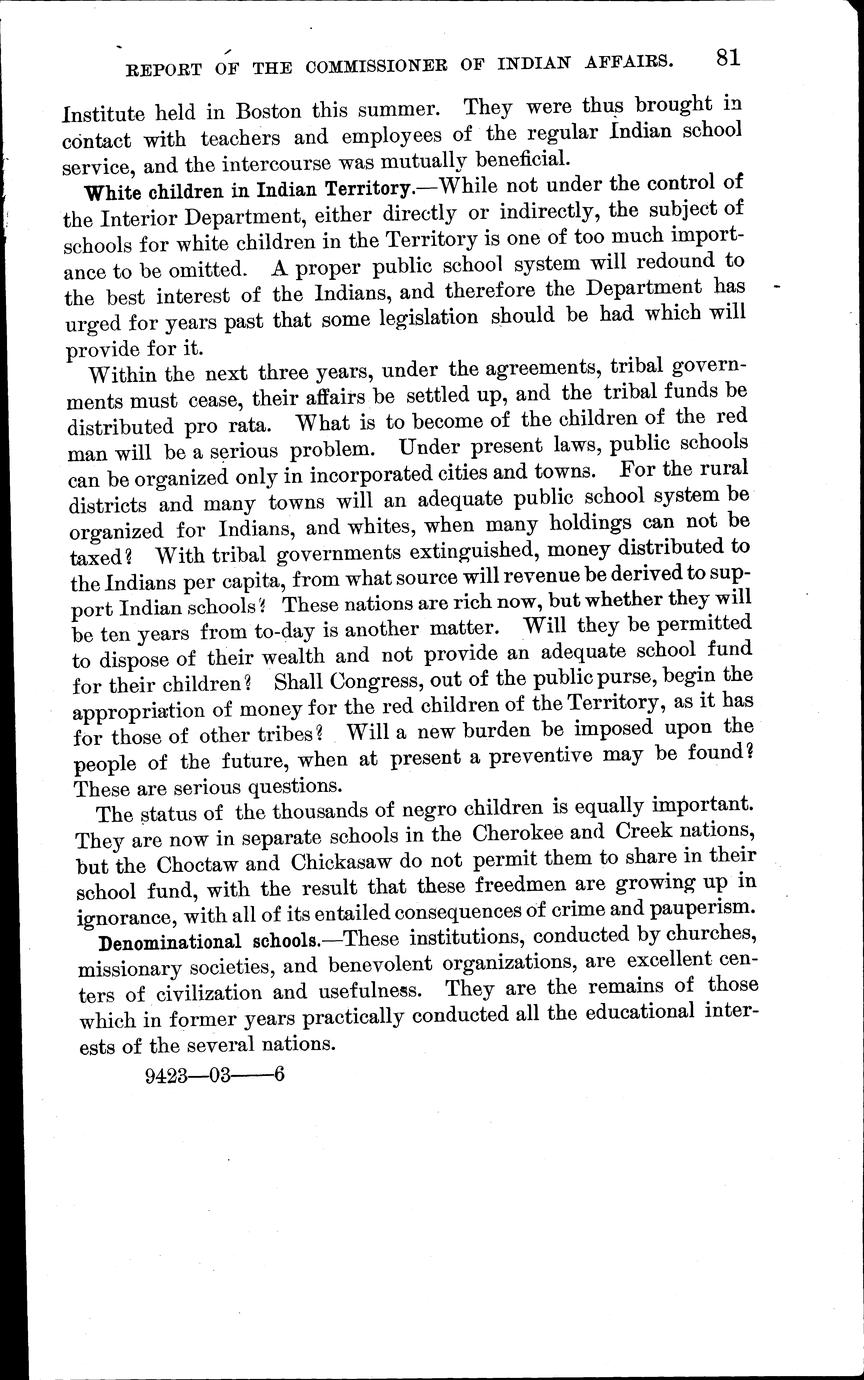 REPORT OF THE COMMISSIONER OF INDIAN AFFAIRS. 81

Institute held in Boston this summer. They were thus brought in contact with teachers and employees of the regular Indian school service, and the intercourse was mutually beneficial.

White children in Indian Territory.—While not under the control of the Interior Department, either directly or indirectly, the subject of schools for white children in the Territory is one of too much importance to be omitted. A proper public school system will redound to the best interest of the Indians, and therefore the Department has urged for years past that some legislation should be had which will provide for it.

Within the next three years, under the agreements, tribal governments must cease, their affairs be settled up, and the tribal funds be distributed pro rata. What is to become of the children of the red man will be a serious problem. Under present laws, public schools can be organized only in incorporated cities and towns. For the rural districts and many towns will an adequate public school system be organized for Indians, and whites, when many holdings can not be taxed? With tribal governments extinguished, money distributed to the Indians per capita, from what source will revenue be derived to support Indian schools? These nations are rich now, but whether they will be ten years from to-day is another matter. Will they be permitted to dispose of their wealth and not provide an adequate school fund for their children? Shall Congress, out of the public purse, begin the appropriation of money for the red children of the Territory, as it has for those of other tribes? Will a new burden be imposed upon the people of the future, when at present a preventive may be found? These are serious questions.

The status of the thousands of negro children is equally important. They are now in separate schools in the Cherokee and Creek nations, but the Choctaw and Chickasaw do not permit them to share in their school fund, with the result that these freedmen are growing up in ignorance, with all of its entailed consequences of crime and pauperism.

Denominational schools.—These institutions, conducted by churches, missionary societies, and benevolent organizations, are excellent centers of civilization and usefulness. They are the remains of those which in former years practically conducted all the educational interests of the several nations.

9423—03——6